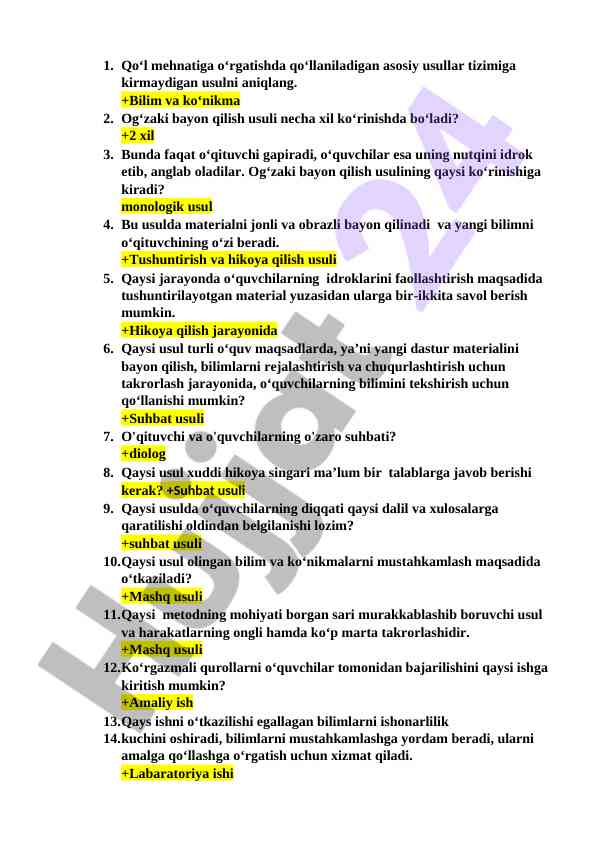 1. Qo‘l mehnatiga o‘rgatishda qo‘llaniladigan asosiy usullar tizimiga kirmaydigan usulni aniqlang.
+Bilim va ko‘nikma
2. Og‘zaki bayon qilish usuli necha xil ko‘rinishda bo‘ladi?
+2 xil
3. Bunda faqat o‘qituvchi gapiradi, o‘quvchilar esa uning nutqini idrok etib, anglab oladilar. Og‘zaki bayon qilish usulining qaysi ko‘rinishiga kiradi?
monologik usul
4. Bu usulda materialni jonli va obrazli bayon qilinadi va yangi bilimni o‘qituvchining o‘zi beradi.
+Tushuntirish va hikoya qilish usuli
5. Qaysi jarayonda o‘quvchilarning idroklarini faollashtirish maqsadida tushuntirilayotgan material yuzasidan ularga bir-ikkita savol berish mumkin.
+Hikoya qilish jarayonida
6. Qaysi usul turli o‘quv maqsadlarda, ya’ni yangi dastur materialini bayon qilish, bilimlarni rejalashtirish va chuqurlashtirish uchun takrorlash jarayonida, o‘quvchilarning bilimini tekshirish uchun qo‘llanishi mumkin?
+Suhbat usuli
7. O'qituvchi va o'quvchilarning o'zaro suhbati?
+diolog
8. Qaysi usul xuddi hikoya singari ma’lum bir talablarga javob berishi kerak? +Suhbat usuli
9. Qaysi usulda o‘quvchilarning diqqati qaysi dalil va xulosalarga qaratilishi oldindan belgilanishi lozim?
+suhbat usuli
10. Qaysi usul olingan bilim va ko‘nikmalarni mustahkamlash maqsadida o‘tkaziladi?
+Mashq usuli
11. Qaysi metodning mohiyati borgan sari murakkablashib boruvchi usul va harakatlarning ongli hamda ko‘p marta takrorlashidir.
+Mashq usuli
12. Ko‘rgazmali qurollarni o‘quvchilar tomonidan bajarilishini qaysi ishga kiritish mumkin?
+Amaliy ish
13. Qays ishni o‘tkazilishi egallagan bilimlarni ishonarlilik
14. kuchini oshiradi, bilimlarni mustahkamlashga yordam beradi, ularni amalga qo‘llashga o‘rgatish uchun xizmat qiladi.
+Labaratoriya ishi

Hujjat 24